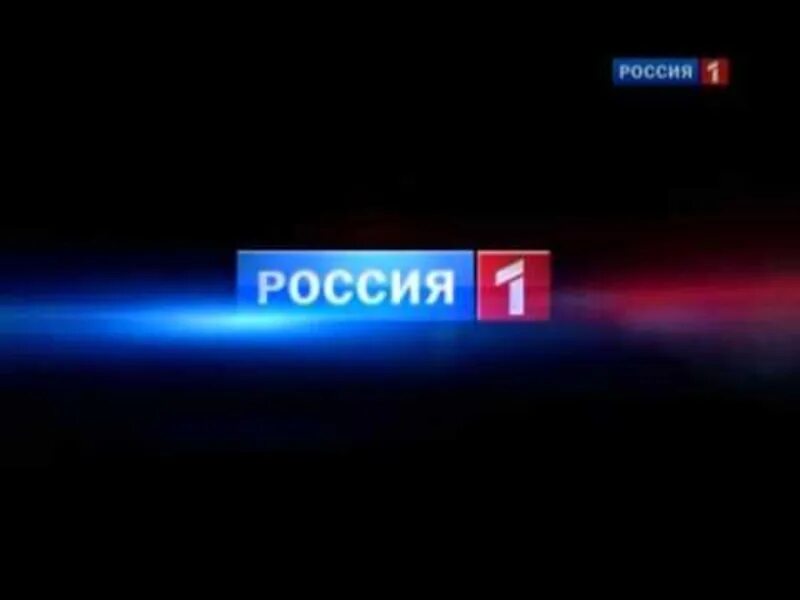 РОССИЯ 1

РОССИЯ 1